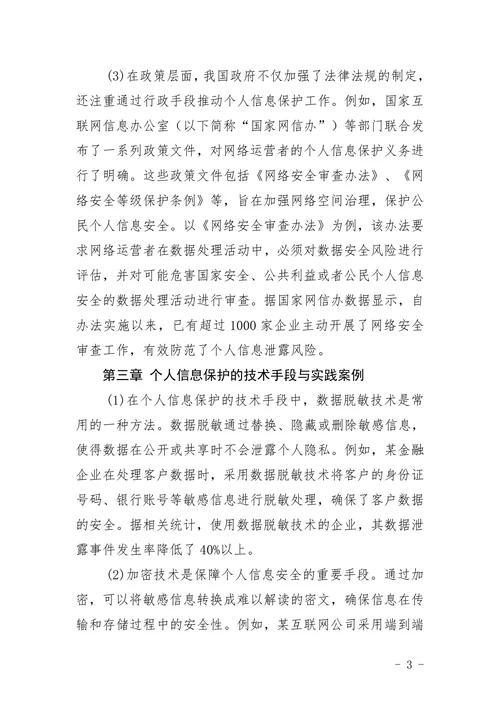 (3)在政策层面，我国政府不仅加强了法律法规的制定，还注重通过行政手段推动个人信息保护工作。例如，国家互联网信息办公室（以下简称“国家网信办”）等部门联合发布了一系列政策文件，对网络运营者的个人信息保护义务进行了明确。这些政策文件包括《网络安全审查办法》、《网络安全等级保护条例》等，旨在加强网络空间治理，保护公民个人信息安全。以《网络安全审查办法》为例，该办法要求网络运营者在数据处理活动中，必须对数据安全风险进行评估，并对可能危害国家安全、公共利益或者公民个人信息安全的数据处理活动进行审查。据国家网信办数据显示，自办法实施以来，已有超过 1000 家企业主动开展了网络安全审查工作，有效防范了个人信息泄露风险。

第三章 个人信息保护的技术手段与实践案例

(1)在个人信息保护的技术手段中，数据脱敏技术是常用的一种方法。数据脱敏通过替换、隐藏或删除敏感信息，使得数据在公开或共享时不会泄露个人隐私。例如，某金融企业在处理客户数据时，采用数据脱敏技术将客户的身份证号码、银行账号等敏感信息进行脱敏处理，确保了客户数据的安全。据相关统计，使用数据脱敏技术的企业，其数据泄露事件发生率降低了 40%以上。

(2)加密技术是保障个人信息安全的重要手段。通过加密，可以将敏感信息转换成难以解读的密文，确保信息在传输和存储过程中的安全性。例如，某互联网公司采用端到端

- 3 -